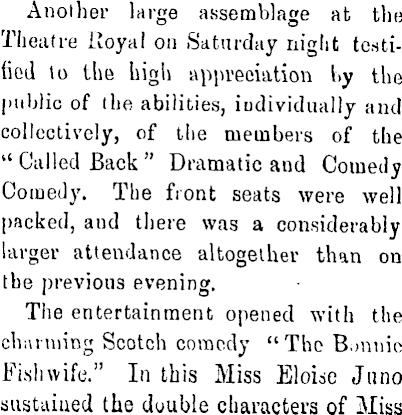 Another large assemblage at the Theatre Royal on Saturday night testified to the high appreciation by the public of the abilities, individually and collectively, of the members of the "Called Back" Dramatic and Comedy Comedy. The front seats were well packed, and there was a considerably larger attendance altogether than on the previous evening.

The entertainment opened with the charming Scotch comedy "The Bonnie Fishwife." In this Miss Eloise Juno sustained the double characters of Miss